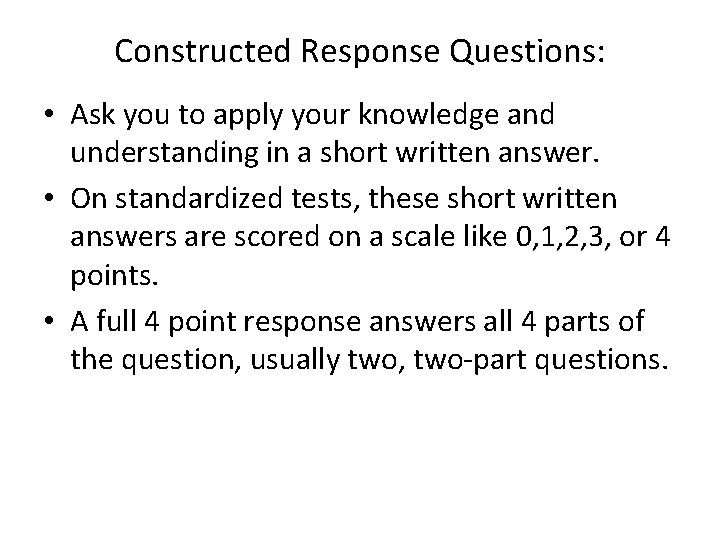 Constructed Response Questions:

• Ask you to apply your knowledge and understanding in a short written answer.
• On standardized tests, these short written answers are scored on a scale like 0,1,2,3, or 4 points.
• A full 4 point response answers all 4 parts of the question, usually two, two-part questions.